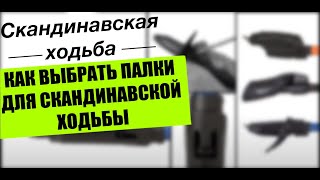 Скандинавская ходьба

КАК ВЫБРАТЬ ПАЛКИ ДЛЯ СКАНДИНАВСКОЙ ХОДЬБЫ